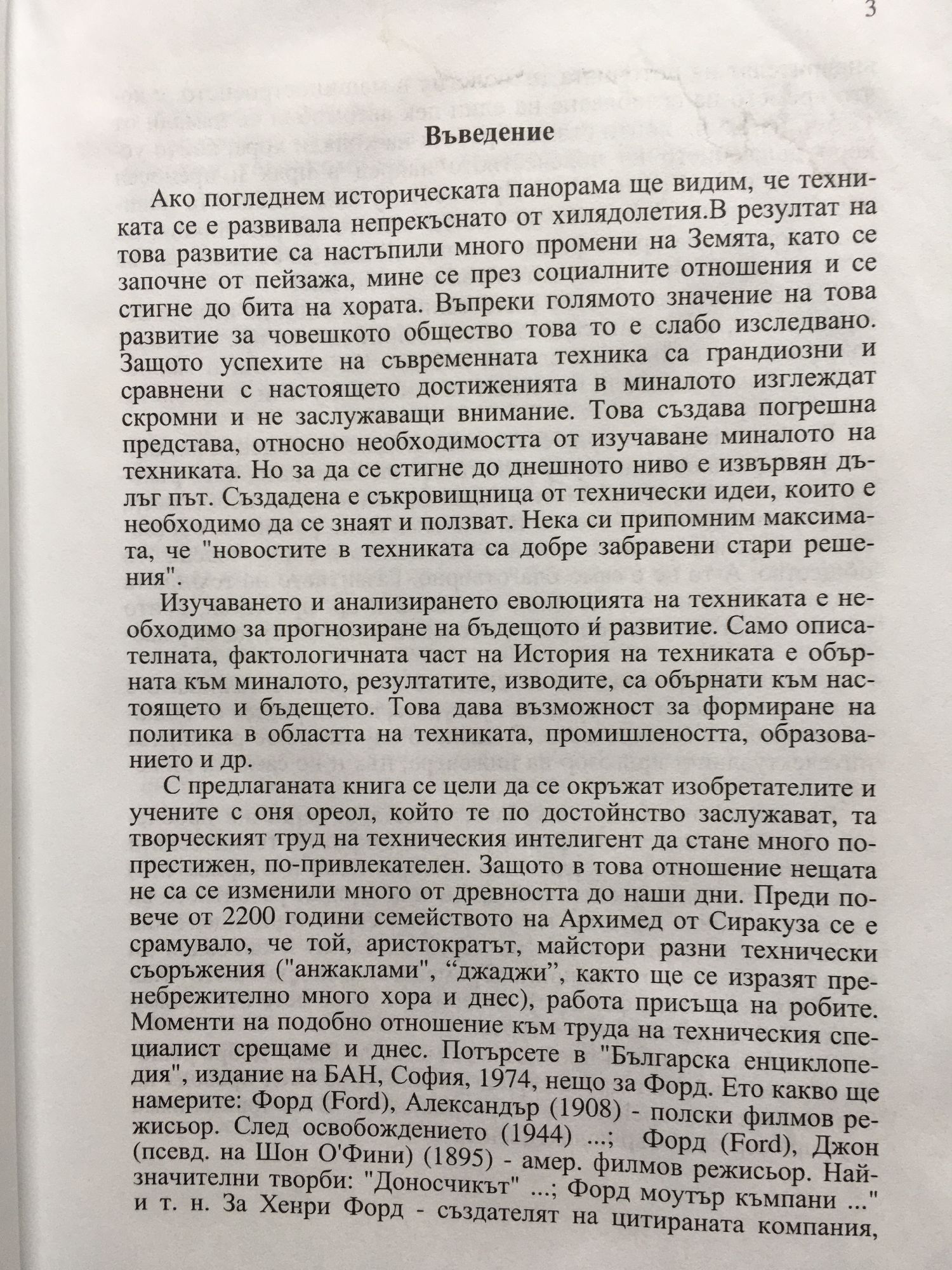 3

Въведение

Ако погледнем историческата панорама ще видим, че техниката се е развивала непрекъснато от хилядолетия.В резултат на това развитие са настъпили много промени на Земята, като се започне от пейзажа, мине се през социалните отношения и се стигне до бита на хората. Въпреки голямото значение на това развитие за човешкото общество това то е слабо изследвано. Защото успехите на съвременната техника са грандиозни и сравнени с настоящето достиженията в миналото изглеждат скромни и не заслужаващи внимание. Това създава погрешна представа, относно необходимостта от изучаване миналото на техниката. Но за да се стигне до днешното ниво е извървян дълъг път. Създадена е съкровищница от технически идеи, които е необходимо да се знаят и ползват. Нека си припомним максимата, че "новостите в техниката са добре забравени стари решения".

Изучаването и анализирането еволюцията на техниката е необходимо за прогнозиране на бъдещото ѝ развитие. Само описателната, фактологичната част на История на техниката е обърната към миналото, резултатите, изводите, са обърнати към настоящето и бъдещето. Това дава възможност за формиране на политика в областта на техниката, промишлеността, образованието и др.

С предлаганата книга се цели да се окръжат изобретателите и учените с оня ореол, който те по достойнство заслужават, та творческият труд на техническия интелигент да стане много по-престижен, по-привлекателен. Защото в това отношение нещата не са се изменили много от древността до наши дни. Преди повече от 2200 години семейството на Архимед от Сиракуза се е срамувало, че той, аристократът, майстори разни технически съоръжения ("анжаклами", “джаджи”, както ще се изразят пренебрежително много хора и днес), работа присъща на робите. Моменти на подобно отношение към труда на техническия специалист срещаме и днес. Потърсете в "Българска енциклопедия", издание на БАН, София, 1974, нещо за Форд. Ето какво ще намерите: Форд (Ford), Александър (1908) - полски филмов режисьор. След освобождението (1944) ...; Форд (Ford), Джон (псевд. на Шон О'Фини) (1895) - амер. филмов режисьор. Най-значителни творби: "Доносчикът" ...; Форд моутър къмпани ..." и т. н. За Хенри Форд - създателят на цитираната компания,